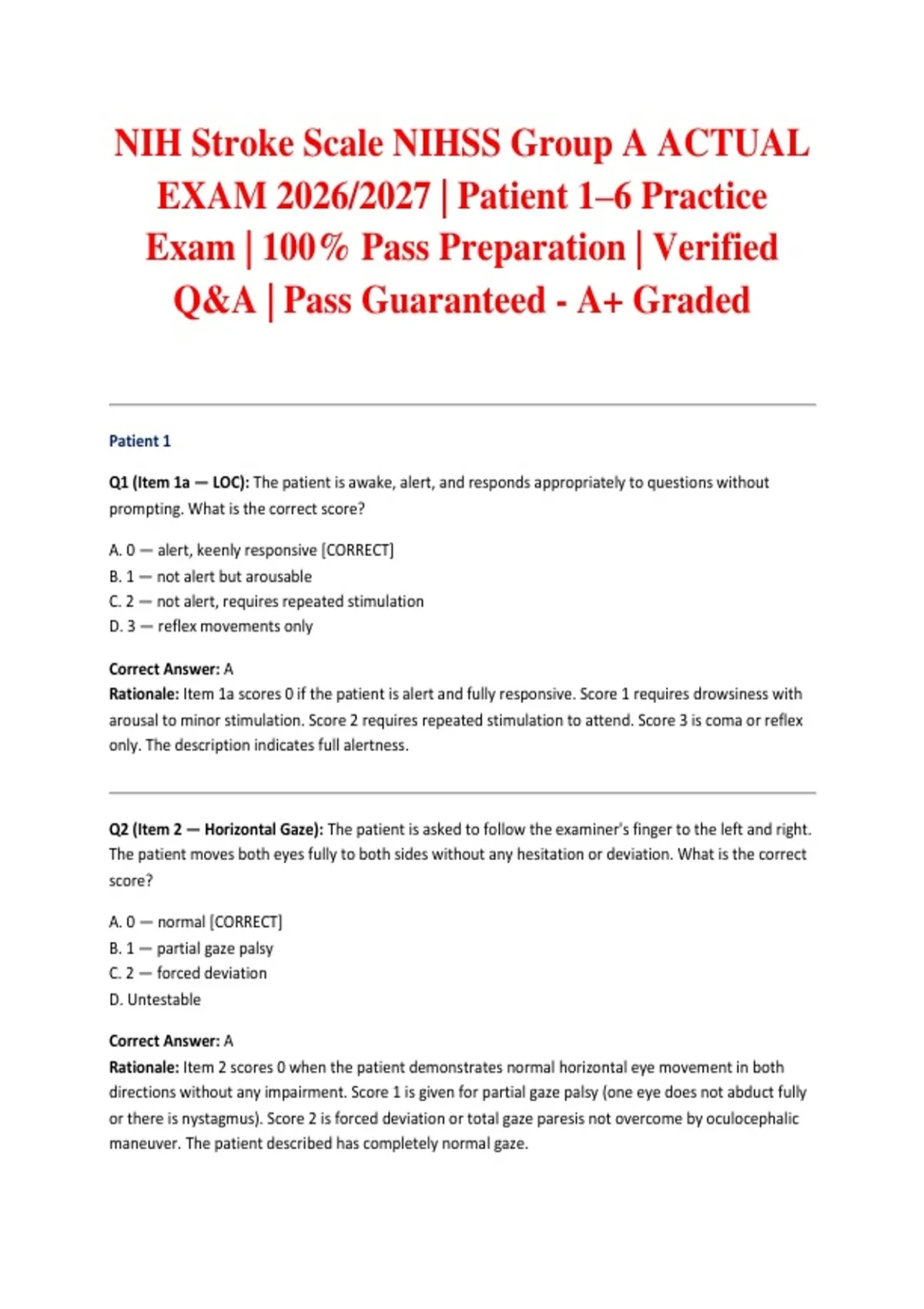 NIH Stroke Scale NIHSS Group A ACTUAL EXAM 2026/2027 | Patient 1–6 Practice Exam | 100% Pass Preparation | Verified Q&A | Pass Guaranteed - A+ Graded

Patient 1

Q1 (Item 1a — LOC): The patient is awake, alert, and responds appropriately to questions without prompting. What is the correct score?

A. 0 — alert, keenly responsive [CORRECT]
B. 1 — not alert but arousable
C. 2 — not alert, requires repeated stimulation
D. 3 — reflex movements only

Correct Answer: A
Rationale: Item 1a scores 0 if the patient is alert and fully responsive. Score 1 requires drowsiness with arousal to minor stimulation. Score 2 requires repeated stimulation to attend. Score 3 is coma or reflex only. The description indicates full alertness.

Q2 (Item 2 — Horizontal Gaze): The patient is asked to follow the examiner's finger to the left and right. The patient moves both eyes fully to both sides without any hesitation or deviation. What is the correct score?

A. 0 — normal [CORRECT]
B. 1 — partial gaze palsy
C. 2 — forced deviation
D. Untestable

Correct Answer: A
Rationale: Item 2 scores 0 when the patient demonstrates normal horizontal eye movement in both directions without any impairment. Score 1 is given for partial gaze palsy (one eye does not abduct fully or there is nystagmus). Score 2 is forced deviation or total gaze paresis not overcome by oculocephalic maneuver. The patient described has completely normal gaze.